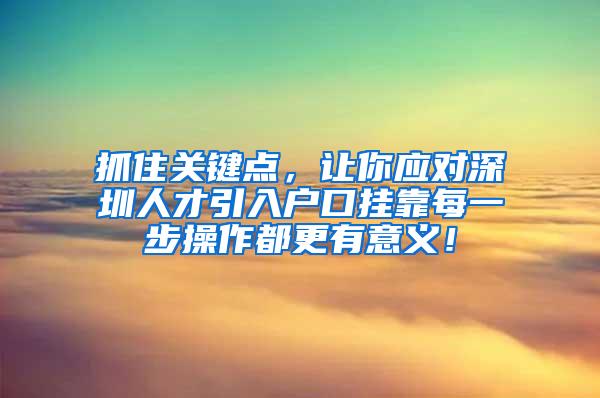 抓住关键点，让你应对深圳人才引入户口挂靠每一步操作都更有意义！